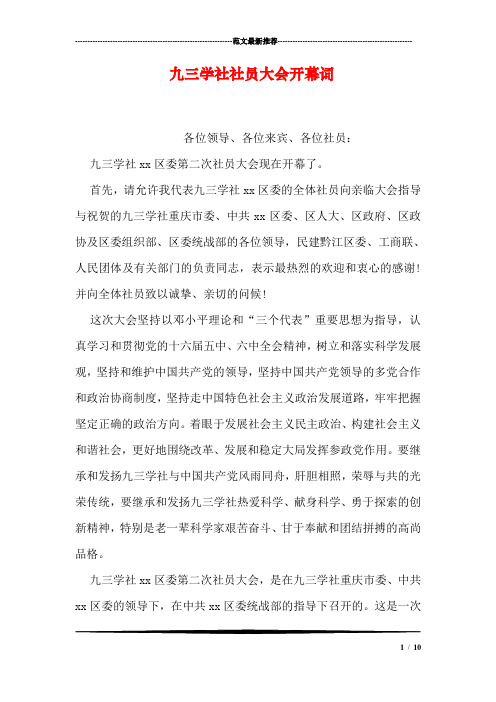 范文最新推荐

九三学社社员大会开幕词

各位领导、各位来宾、各位社员：

九三学社 xx 区委第二次社员大会现在开幕了。

首先，请允许我代表九三学社 xx 区委的全体社员向亲临大会指导与祝贺的九三学社重庆市委、中共 xx 区委、区人大、区政府、区政协及区委组织部、区委统战部的各位领导，民建黔江区委、工商联、人民团体及有关部门的负责同志，表示最热烈的欢迎和衷心的感谢！并向全体社员致以诚挚、亲切的问候！

这次大会坚持以邓小平理论和“三个代表”重要思想为指导，认真学习和贯彻党的十六届五中、六中全会精神，树立和落实科学发展观，坚持和维护中国共产党的领导，坚持中国共产党领导的多党合作和政治协商制度，坚持走中国特色社会主义政治发展道路，牢牢把握坚定正确的政治方向。着眼于发展社会主义民主政治、构建社会主义和谐社会，更好地围绕改革、发展和稳定大局发挥参政党作用。要继承和发扬九三学社与中国共产党风雨同舟，肝胆相照，荣辱与共的光荣传统，要继承和发扬九三学社热爱科学、献身科学、勇于探索的创新精神，特别是老一辈科学家艰苦奋斗、甘于奉献和团结拼搏的高尚品格。

九三学社 xx 区委第二次社员大会，是在九三学社重庆市委、中共 xx 区委的领导下，在中共 xx 区委统战部的指导下召开的。这是一次

1 / 10